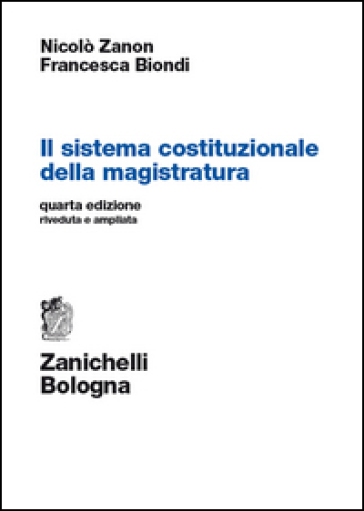 Nicolò Zanon
Francesca Biondi

Il sistema costituzionale della magistratura

quarta edizione
riveduta e ampliata

Zanichelli
Bologna